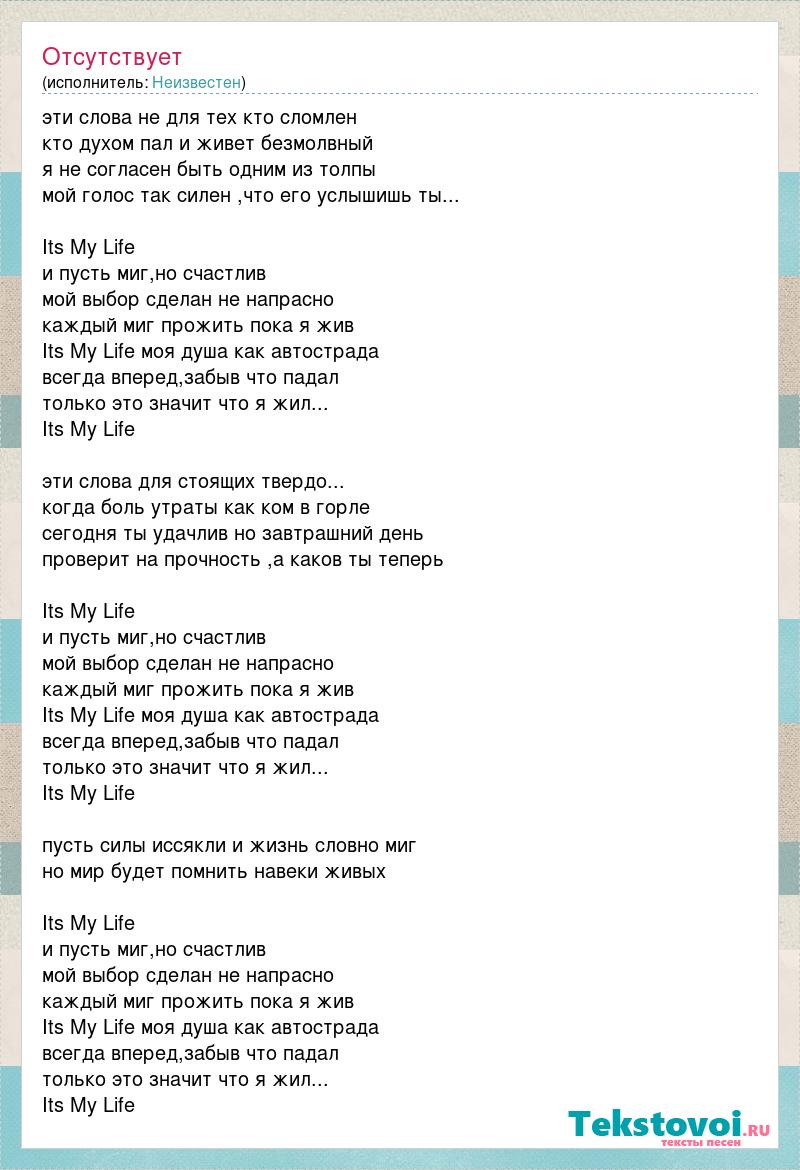 Отсутствует
(исполнитель: Неизвестен)

эти слова не для тех кто сломлен
кто духом пал и живет безмолвный
я не согласен быть одним из толпы
мой голос так силен ,что его услышишь ты...

Its My Life
и пусть миг,но счастлив
мой выбор сделан не напрасно
каждый миг прожить пока я жив
Its My Life моя душа как автострада
всегда вперед,забыв что падал
только это значит что я жил...
Its My Life

эти слова для стоящих твердо...
когда боль утраты как ком в горле
сегодня ты удачлив но завтрашний день
проверит на прочность ,а каков ты теперь

Its My Life
и пусть миг,но счастлив
мой выбор сделан не напрасно
каждый миг прожить пока я жив
Its My Life моя душа как автострада
всегда вперед,забыв что падал
только это значит что я жил...
Its My Life

пусть силы иссякли и жизнь словно миг
но мир будет помнить навеки живых

Its My Life
и пусть миг,но счастлив
мой выбор сделан не напрасно
каждый миг прожить пока я жив
Its My Life моя душа как автострада
всегда вперед,забыв что падал
только это значит что я жил...
Its My Life

Tekstovoi.RU
тексты песен